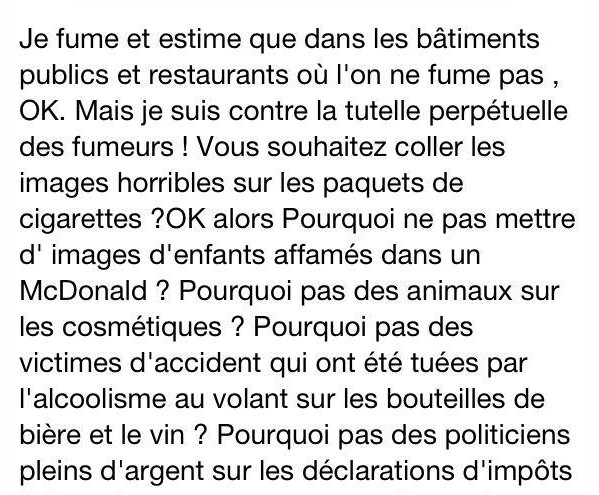 Je fume et estime que dans les bâtiments publics et restaurants où l'on ne fume pas , OK. Mais je suis contre la tutelle perpétuelle des fumeurs ! Vous souhaitez coller les images horribles sur les paquets de cigarettes ?OK alors Pourquoi ne pas mettre d' images d'enfants affamés dans un McDonald ? Pourquoi pas des animaux sur les cosmétiques ? Pourquoi pas des victimes d'accident qui ont été tuées par l'alcoolisme au volant sur les bouteilles de bière et le vin ? Pourquoi pas des politiciens pleins d'argent sur les déclarations d'impôts